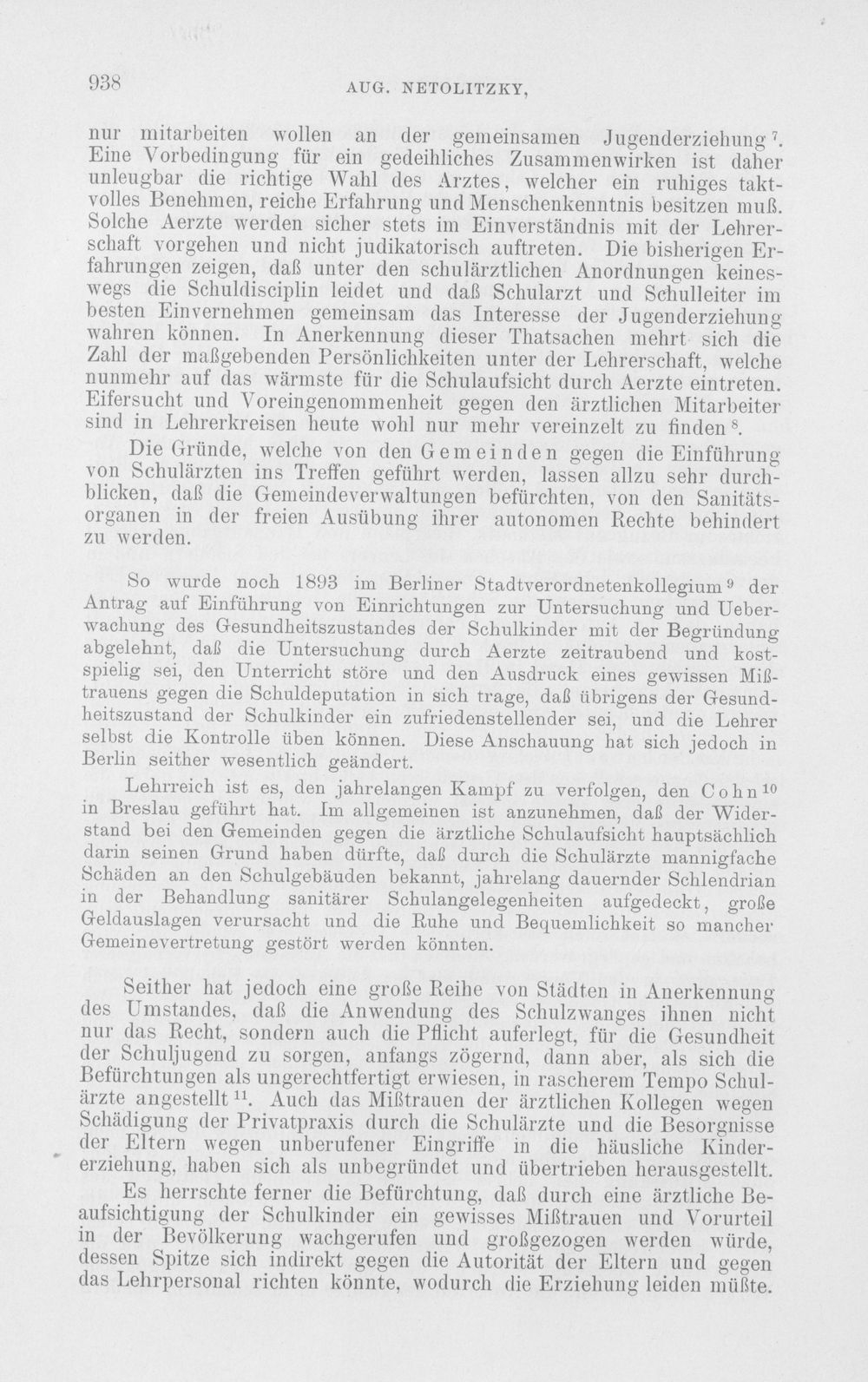 938 AUG. NETOLITZKY,

nur mitarbeiten wollen an der gemeinsamen Jugenderziehung $^7$. Eine Vorbedingung für ein gedeihliches Zusammenwirken ist daher unleugbar die richtige Wahl des Arztes, welcher ein ruhiges taktvolles Benehmen, reiche Erfahrung und Menschenkenntnis besitzen muß. Solche Aerzte werden sicher stets im Einverständnis mit der Lehrerschaft vorgehen und nicht judikatorisch auftreten. Die bisherigen Erfahrungen zeigen, daß unter den schulärztlichen Anordnungen keineswegs die Schuldisciplin leidet und daß Schularzt und Schulleiter im besten Einvernehmen gemeinsam das Interesse der Jugenderziehung wahren können. In Anerkennung dieser Thatsachen mehrt sich die Zahl der maßgebenden Persönlichkeiten unter der Lehrerschaft, welche nunmehr auf das wärmste für die Schulaufsicht durch Aerzte eintreten. Eifersucht und Voreingenommenheit gegen den ärztlichen Mitarbeiter sind in Lehrerkreisen heute wohl nur mehr vereinzelt zu finden $^8$.

Die Gründe, welche von den Gemeinden gegen die Einführung von Schulärzten ins Treffen geführt werden, lassen allzu sehr durchblicken, daß die Gemeindeverwaltungen befürchten, von den Sanitätsorganen in der freien Ausübung ihrer autonomen Rechte behindert zu werden.

So wurde noch 1893 im Berliner Stadtverordnetenkollegium $^9$ der Antrag auf Einführung von Einrichtungen zur Untersuchung und Ueberwachung des Gesundheitszustandes der Schulkinder mit der Begründung abgelehnt, daß die Untersuchung durch Aerzte zeitraubend und kostspielig sei, den Unterricht störe und den Ausdruck eines gewissen Mißtrauens gegen die Schuldeputation in sich trage, daß übrigens der Gesundheitszustand der Schulkinder ein zufriedenstellender sei, und die Lehrer selbst die Kontrolle üben können. Diese Anschauung hat sich jedoch in Berlin seither wesentlich geändert.

Lehrreich ist es, den jahrelangen Kampf zu verfolgen, den Cohn $^{10}$ in Breslau geführt hat. Im allgemeinen ist anzunehmen, daß der Widerstand bei den Gemeinden gegen die ärztliche Schulaufsicht hauptsächlich darin seinen Grund haben dürfte, daß durch die Schulärzte mannigfache Schäden an den Schulgebäuden bekannt, jahrelang dauernder Schlendrian in der Behandlung sanitärer Schulangelegenheiten aufgedeckt, große Geldauslagen verursacht und die Ruhe und Bequemlichkeit so mancher Gemeinevertretung gestört werden könnten.

Seither hat jedoch eine große Reihe von Städten in Anerkennung des Umstandes, daß die Anwendung des Schulzwanges ihnen nicht nur das Recht, sondern auch die Pflicht auferlegt, für die Gesundheit der Schuljugend zu sorgen, anfangs zögernd, dann aber, als sich die Befürchtungen als ungerechtfertigt erwiesen, in rascherem Tempo Schulärzte angestellt $^{11}$. Auch das Mißtrauen der ärztlichen Kollegen wegen Schädigung der Privatpraxis durch die Schulärzte und die Besorgnisse der Eltern wegen unberufener Eingriffe in die häusliche Kindererziehung, haben sich als unbegründet und übertrieben herausgestellt.

Es herrschte ferner die Befürchtung, daß durch eine ärztliche Beaufsichtigung der Schulkinder ein gewisses Mißtrauen und Vorurteil in der Bevölkerung wachgerufen und großgezogen werden würde, dessen Spitze sich indirekt gegen die Autorität der Eltern und gegen das Lehrpersonal richten könnte, wodurch die Erziehung leiden müßte.